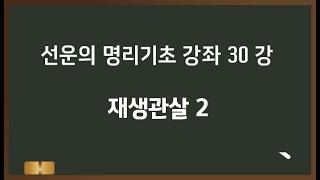 선운의 명리기초 강좌 30 강

재생관살 2